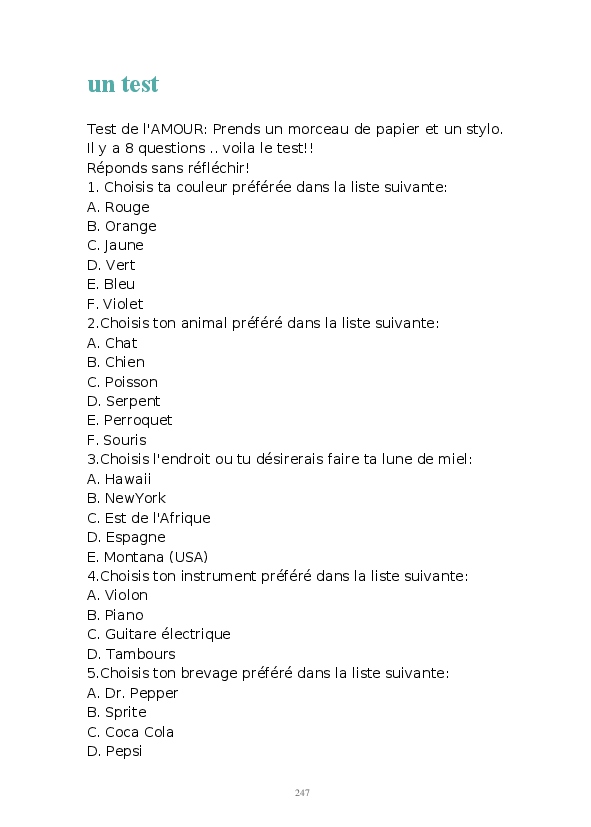 un test

Test de l'AMOUR: Prends un morceau de papier et un stylo.
Il y a 8 questions .. voila le test!!
Réponds sans réfléchir!
1. Choisis ta couleur préférée dans la liste suivante:
A. Rouge
B. Orange
C. Jaune
D. Vert
E. Bleu
F. Violet
2.Choisis ton animal préféré dans la liste suivante:
A. Chat
B. Chien
C. Poisson
D. Serpent
E. Perroquet
F. Souris
3.Choisis l'endroit ou tu désirerais faire ta lune de miel:
A. Hawaii
B. NewYork
C. Est de l'Afrique
D. Espagne
E. Montana (USA)
4.Choisis ton instrument préféré dans la liste suivante:
A. Violon
B. Piano
C. Guitare électrique
D. Tambours
5.Choisis ton brevage préféré dans la liste suivante:
A. Dr. Pepper
B. Sprite
C. Coca Cola
D. Pepsi

247